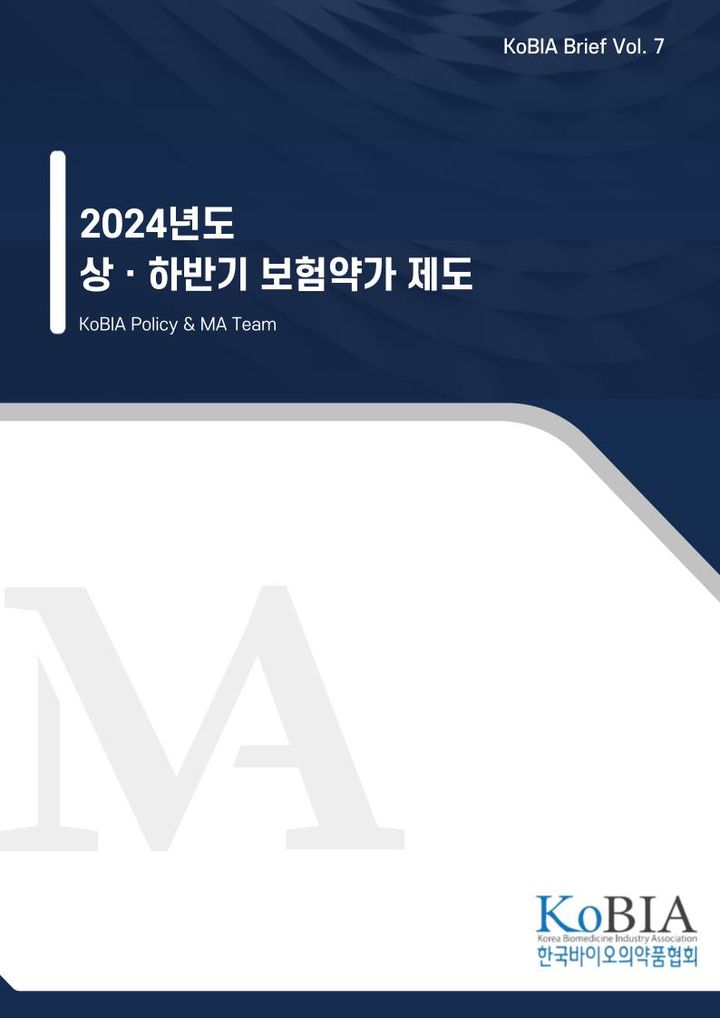 KoBIA Brief Vol. 7

2024년도
상 · 하반기 보험약가 제도

KoBIA Policy & MA Team

MA

KoBIA
Korea Biomedicine Industry Association
한국바이오의약품협회